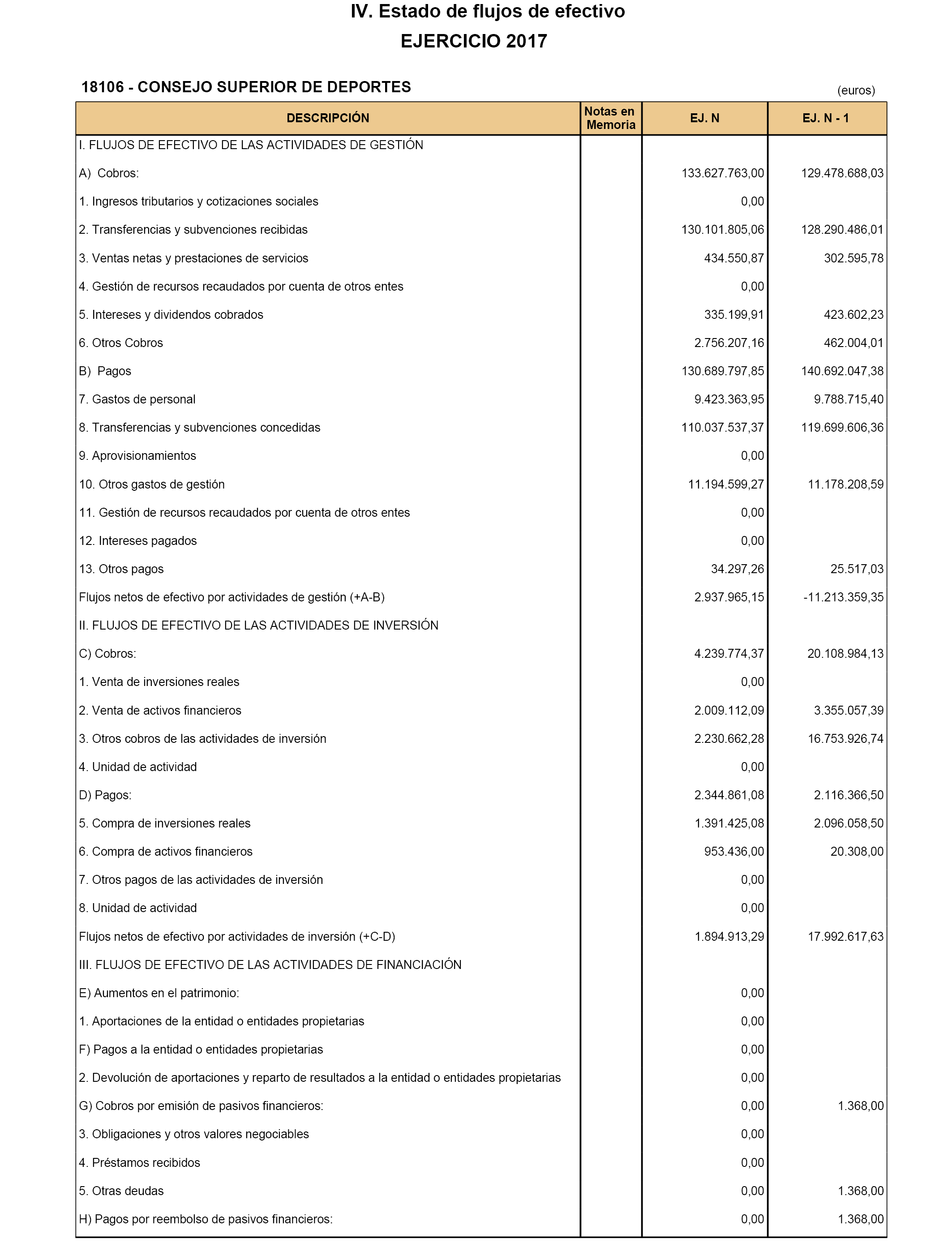 IV. Estado de flujos de efectivo
EJERCICIO 2017

18106 - CONSEJO SUPERIOR DE DEPORTES

(euros)

| DESCRIPCIÓN | Notas en Memoria | EJ. N | EJ. N - 1 |
|---|---|---|---|
| I. FLUJOS DE EFECTIVO DE LAS ACTIVIDADES DE GESTIÓN | | | |
| A) Cobros: | | 133.627.763,00 | 129.478.688,03 |
| 1. Ingresos tributarios y cotizaciones sociales | | 0,00 | |
| 2. Transferencias y subvenciones recibidas | | 130.101.805,06 | 128.290.486,01 |
| 3. Ventas netas y prestaciones de servicios | | 434.550,87 | 302.595,78 |
| 4. Gestión de recursos recaudados por cuenta de otros entes | | 0,00 | |
| 5. Intereses y dividendos cobrados | | 335.199,91 | 423.602,23 |
| 6. Otros Cobros | | 2.756.207,16 | 462.004,01 |
| B) Pagos | | 130.689.797,85 | 140.692.047,38 |
| 7. Gastos de personal | | 9.423.363,95 | 9.788.715,40 |
| 8. Transferencias y subvenciones concedidas | | 110.037.537,37 | 119.699.606,36 |
| 9. Aprovisionamientos | | 0,00 | |
| 10. Otros gastos de gestión | | 11.194.599,27 | 11.178.208,59 |
| 11. Gestión de recursos recaudados por cuenta de otros entes | | 0,00 | |
| 12. Intereses pagados | | 0,00 | |
| 13. Otros pagos | | 34.297,26 | 25.517,03 |
| Flujos netos de efectivo por actividades de gestión (+A-B) | | 2.937.965,15 | -11.213.359,35 |
| II. FLUJOS DE EFECTIVO DE LAS ACTIVIDADES DE INVERSIÓN | | | |
| C) Cobros: | | 4.239.774,37 | 20.108.984,13 |
| 1. Venta de inversiones reales | | 0,00 | |
| 2. Venta de activos financieros | | 2.009.112,09 | 3.355.057,39 |
| 3. Otros cobros de las actividades de inversión | | 2.230.662,28 | 16.753.926,74 |
| 4. Unidad de actividad | | 0,00 | |
| D) Pagos: | | 2.344.861,08 | 2.116.366,50 |
| 5. Compra de inversiones reales | | 1.391.425,08 | 2.096.058,50 |
| 6. Compra de activos financieros | | 953.436,00 | 20.308,00 |
| 7. Otros pagos de las actividades de inversión | | 0,00 | |
| 8. Unidad de actividad | | 0,00 | |
| Flujos netos de efectivo por actividades de inversión (+C-D) | | 1.894.913,29 | 17.992.617,63 |
| III. FLUJOS DE EFECTIVO DE LAS ACTIVIDADES DE FINANCIACIÓN | | | |
| E) Aumentos en el patrimonio: | | 0,00 | |
| 1. Aportaciones de la entidad o entidades propietarias | | 0,00 | |
| F) Pagos a la entidad o entidades propietarias | | 0,00 | |
| 2. Devolución de aportaciones y reparto de resultados a la entidad o entidades propietarias | | 0,00 | |
| G) Cobros por emisión de pasivos financieros: | | 0,00 | 1.368,00 |
| 3. Obligaciones y otros valores negociables | | 0,00 | |
| 4. Préstamos recibidos | | 0,00 | |
| 5. Otras deudas | | 0,00 | 1.368,00 |
| H) Pagos por reembolso de pasivos financieros: | | 0,00 | 1.368,00 |